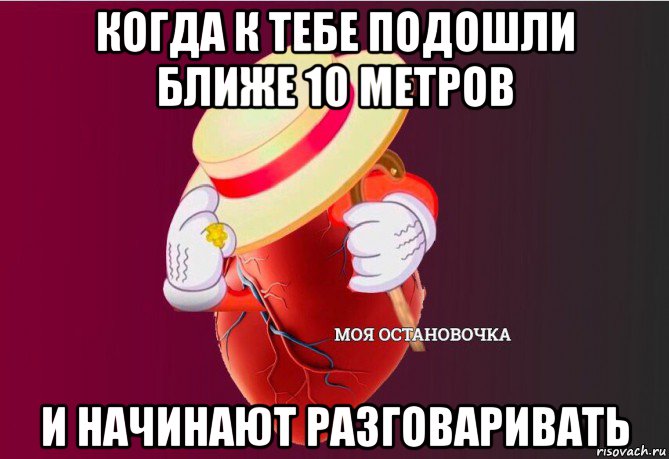 КОГДА К ТЕБЕ ПОДОШЛИ БЛИЖЕ 10 МЕТРОВ

МОЯ ОСТАНОВОЧКА

И НАЧИНАЮТ РАЗГОВАРИВАТЬ

risovach.ru